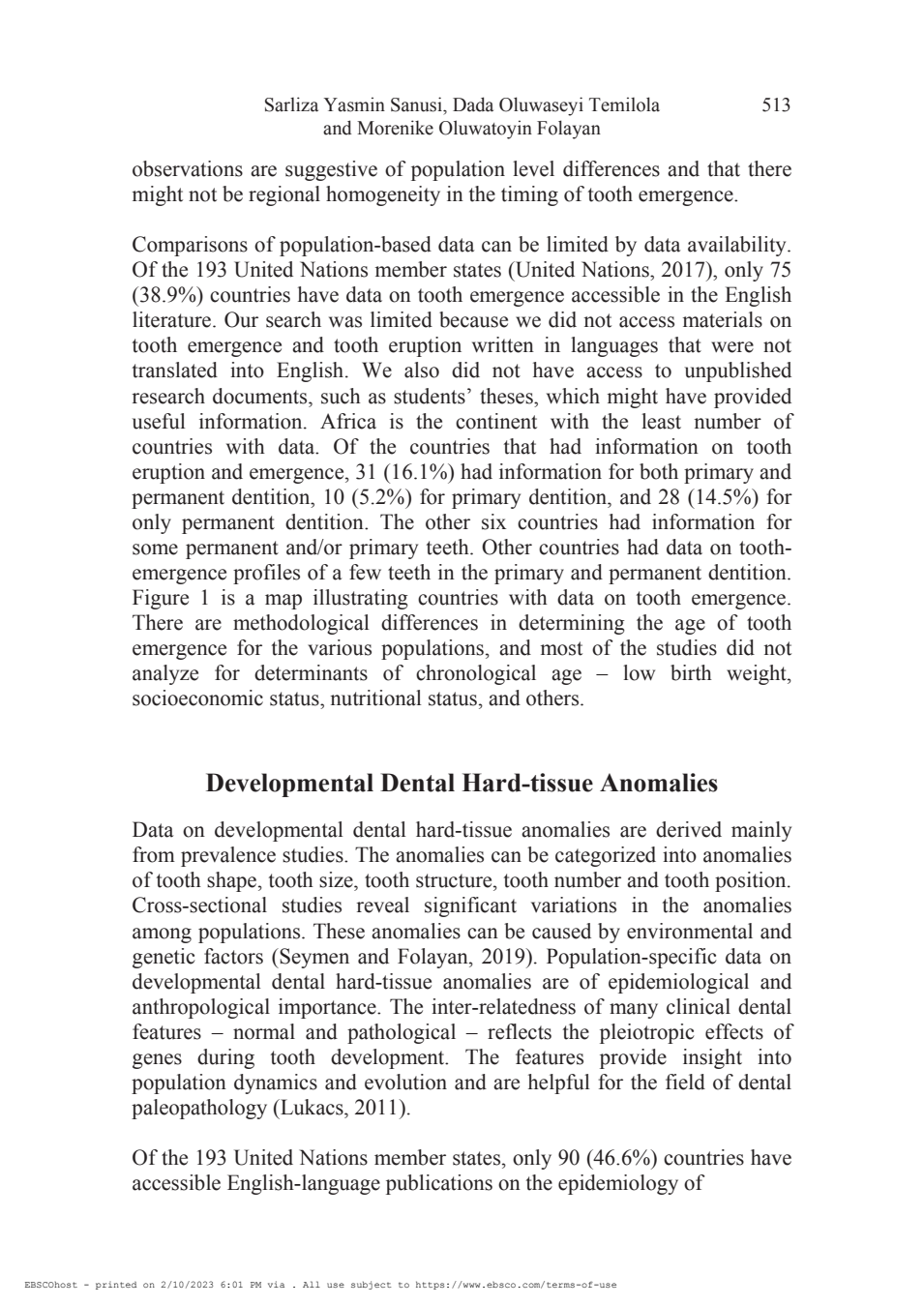 Sarliza Yasmin Sanusi, Dada Oluwaseyi Temilola and Morenike Oluwatoyin Folayan 513

observations are suggestive of population level differences and that there might not be regional homogeneity in the timing of tooth emergence.

Comparisons of population-based data can be limited by data availability. Of the 193 United Nations member states (United Nations, 2017), only 75 (38.9%) countries have data on tooth emergence accessible in the English literature. Our search was limited because we did not access materials on tooth emergence and tooth eruption written in languages that were not translated into English. We also did not have access to unpublished research documents, such as students' theses, which might have provided useful information. Africa is the continent with the least number of countries with data. Of the countries that had information on tooth eruption and emergence, 31 (16.1%) had information for both primary and permanent dentition, 10 (5.2%) for primary dentition, and 28 (14.5%) for only permanent dentition. The other six countries had information for some permanent and/or primary teeth. Other countries had data on tooth-emergence profiles of a few teeth in the primary and permanent dentition. Figure 1 is a map illustrating countries with data on tooth emergence. There are methodological differences in determining the age of tooth emergence for the various populations, and most of the studies did not analyze for determinants of chronological age – low birth weight, socioeconomic status, nutritional status, and others.

Developmental Dental Hard-tissue Anomalies

Data on developmental dental hard-tissue anomalies are derived mainly from prevalence studies. The anomalies can be categorized into anomalies of tooth shape, tooth size, tooth structure, tooth number and tooth position. Cross-sectional studies reveal significant variations in the anomalies among populations. These anomalies can be caused by environmental and genetic factors (Seymen and Folayan, 2019). Population-specific data on developmental dental hard-tissue anomalies are of epidemiological and anthropological importance. The inter-relatedness of many clinical dental features – normal and pathological – reflects the pleiotropic effects of genes during tooth development. The features provide insight into population dynamics and evolution and are helpful for the field of dental paleopathology (Lukacs, 2011).

Of the 193 United Nations member states, only 90 (46.6%) countries have accessible English-language publications on the epidemiology of

EBSCOhost - printed on 2/10/2023 6:01 PM via . All use subject to https://www.ebsco.com/terms-of-use